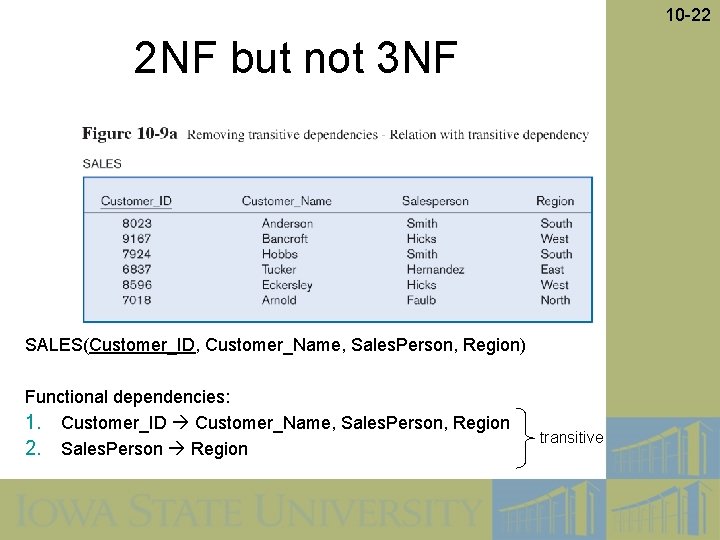 10-22

2NF but not 3NF

Figure 10-9a Removing transitive dependencies - Relation with transitive dependency

SALES

| Customer_ID | Customer_Name | Salesperson | Region |
|---|---|---|---|
| 8023 | Anderson | Smith | South |
| 9167 | Bancroft | Hicks | West |
| 7924 | Hobbs | Smith | South |
| 6837 | Tucker | Hernandez | East |
| 8596 | Eckersley | Hicks | West |
| 7018 | Arnold | Faulb | North |

SALES(Customer_ID, Customer_Name, SalesPerson, Region)

Functional dependencies:
1. Customer_ID → Customer_Name, SalesPerson, Region
2. SalesPerson → Region

transitive

IOWA STATE UNIVERSITY